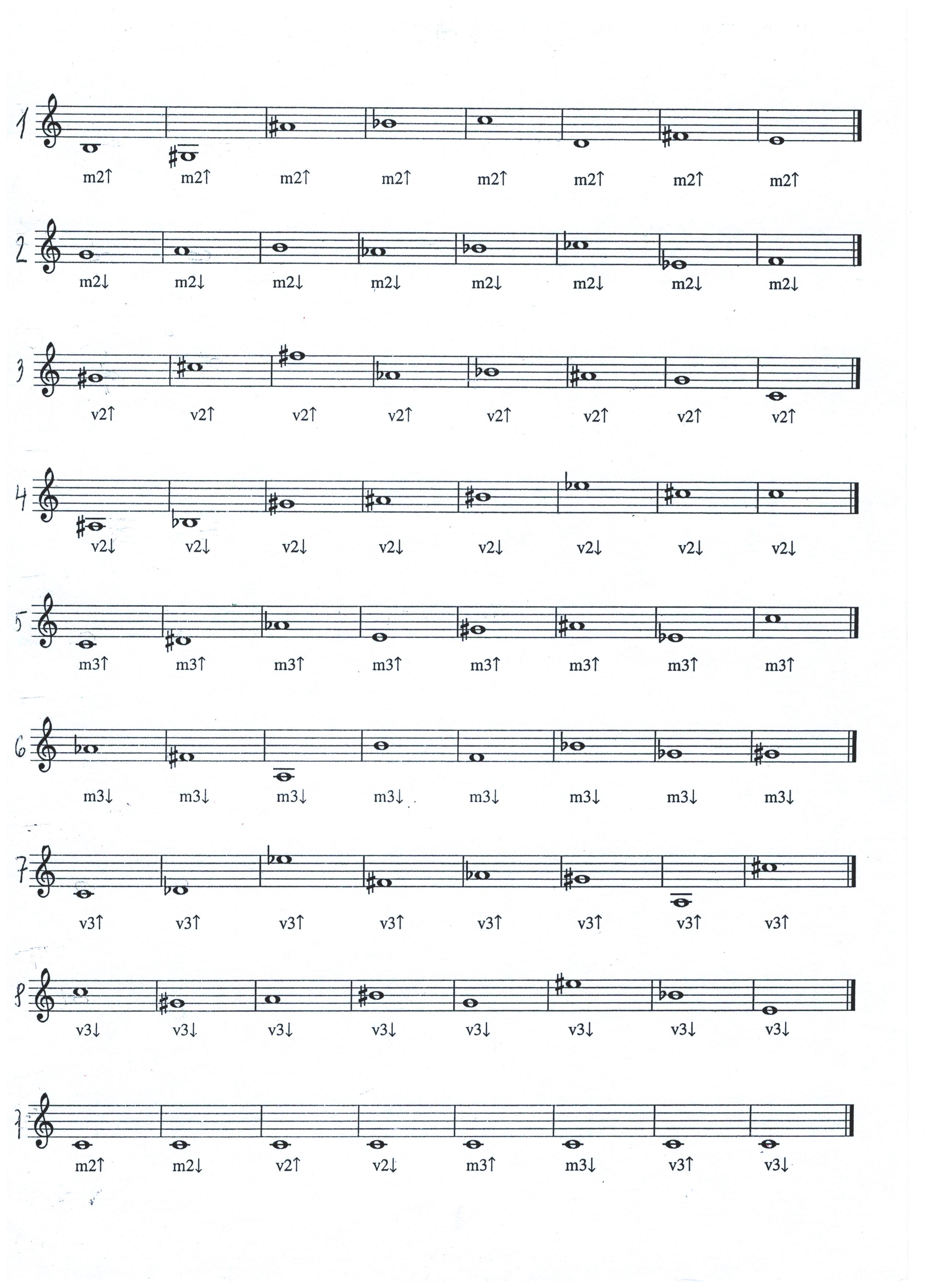 1
m2↑ m2↑ m2↑ m2↑ m2↑ m2↑ m2↑ m2↑

2
m2↓ m2↓ m2↓ m2↓ m2↓ m2↓ m2↓ m2↓

3
v2↑ v2↑ v2↑ v2↑ v2↑ v2↑ v2↑ v2↑

4
v2↓ v2↓ v2↓ v2↓ v2↓ v2↓ v2↓ v2↓

5
m3↑ m3↑ m3↑ m3↑ m3↑ m3↑ m3↑ m3↑

6
m3↓ m3↓ m3↓ m3↓ m3↓ m3↓ m3↓ m3↓

7
v3↑ v3↑ v3↑ v3↑ v3↑ v3↑ v3↑ v3↑

8
v3↓ v3↓ v3↓ v3↓ v3↓ v3↓ v3↓ v3↓

9
m2↑ m2↓ v2↑ v2↓ m3↑ m3↓ v3↑ v3↓